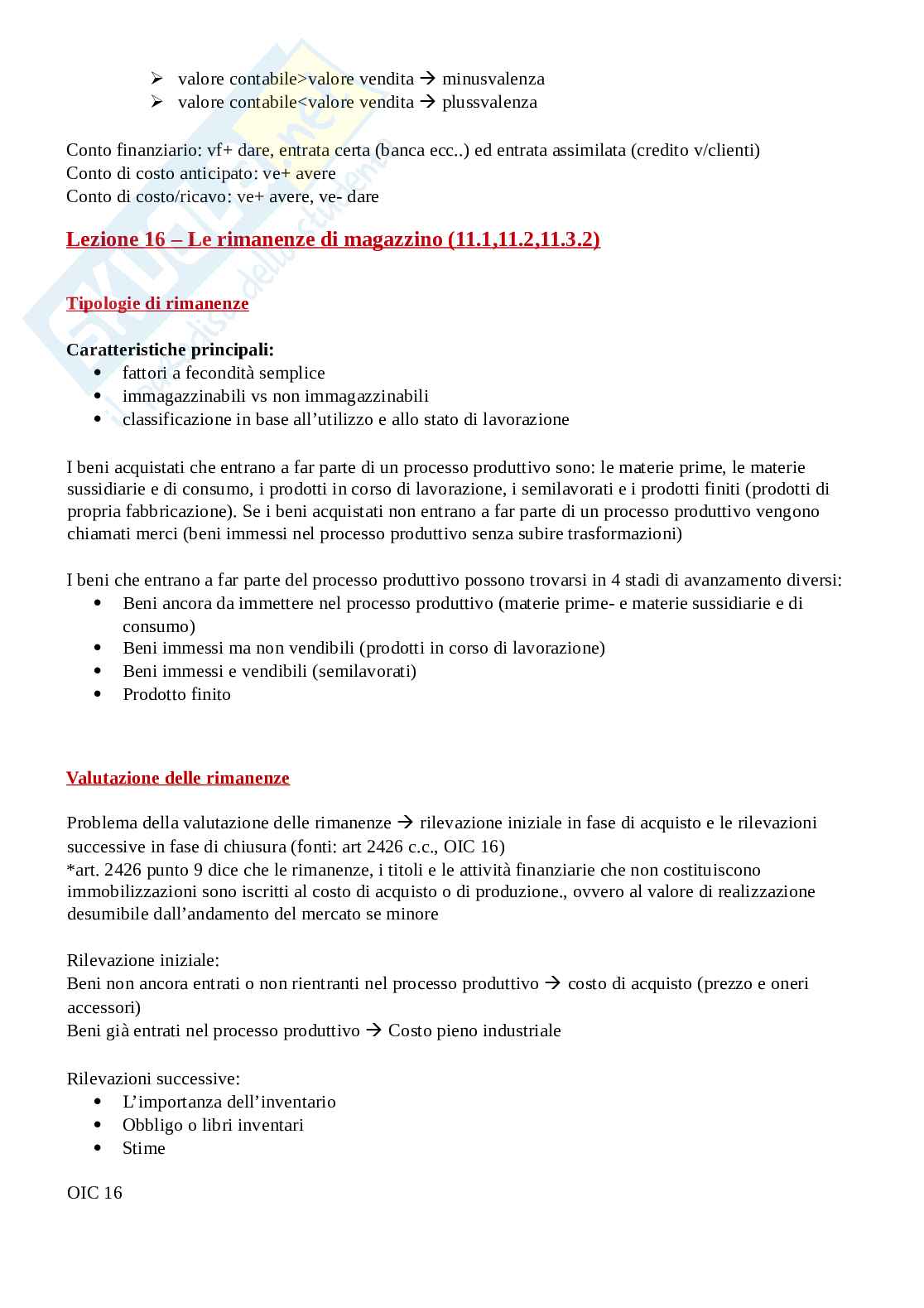 ➢ valore contabile>valore vendita → minusvalenza
➢ valore contabile<valore vendita → plussvalenza

Conto finanziario: vf+ dare, entrata certa (banca ecc..) ed entrata assimilata (credito v/clienti)
Conto di costo anticipato: ve+ avere
Conto di costo/ricavo: ve+ avere, ve- dare

Lezione 16 – Le rimanenze di magazzino (11.1,11.2,11.3.2)

Tipologie di rimanenze

Caratteristiche principali:
• fattori a fecondità semplice
• immagazzinabili vs non immagazzinabili
• classificazione in base all'utilizzo e allo stato di lavorazione

I beni acquistati che entrano a far parte di un processo produttivo sono: le materie prime, le materie sussidiarie e di consumo, i prodotti in corso di lavorazione, i semilavorati e i prodotti finiti (prodotti di propria fabbricazione). Se i beni acquistati non entrano a far parte di un processo produttivo vengono chiamati merci (beni immessi nel processo produttivo senza subire trasformazioni)

I beni che entrano a far parte del processo produttivo possono trovarsi in 4 stadi di avanzamento diversi:
• Beni ancora da immettere nel processo produttivo (materie prime- e materie sussidiarie e di consumo)
• Beni immessi ma non vendibili (prodotti in corso di lavorazione)
• Beni immessi e vendibili (semilavorati)
• Prodotto finito

Valutazione delle rimanenze

Problema della valutazione delle rimanenze → rilevazione iniziale in fase di acquisto e le rilevazioni successive in fase di chiusura (fonti: art 2426 c.c., OIC 16)
*art. 2426 punto 9 dice che le rimanenze, i titoli e le attività finanziarie che non costituiscono immobilizzazioni sono iscritti al costo di acquisto o di produzione., ovvero al valore di realizzazione desumibile dall'andamento del mercato se minore

Rilevazione iniziale:
Beni non ancora entrati o non rientranti nel processo produttivo → costo di acquisto (prezzo e oneri accessori)
Beni già entrati nel processo produttivo → Costo pieno industriale

Rilevazioni successive:
• L'importanza dell'inventario
• Obbligo o libri inventari
• Stime

OIC 16